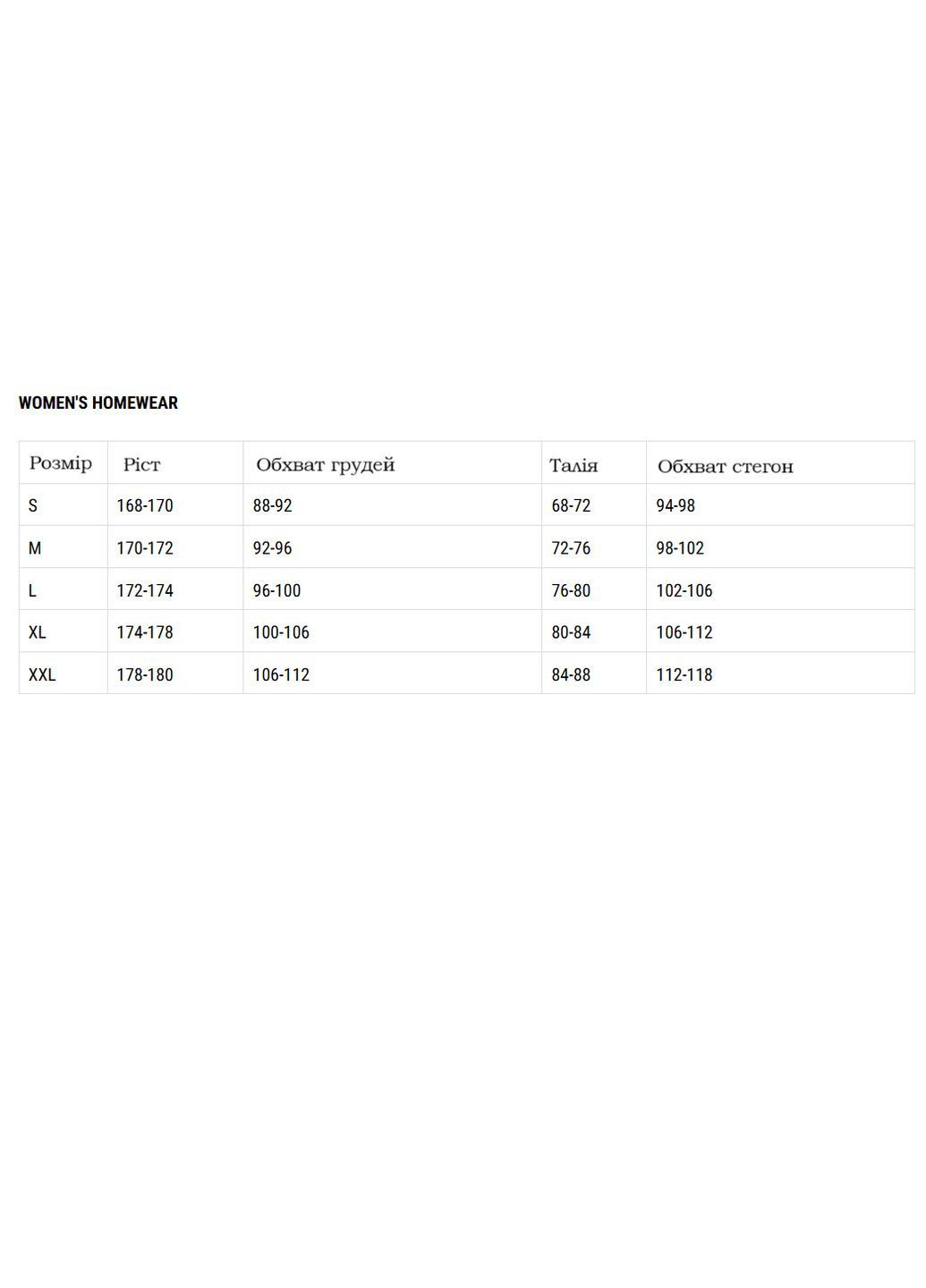 WOMEN'S HOMEWEAR

| Розмір | Ріст | Обхват грудей | Талія | Обхват стегон |
|---|---|---|---|---|
| S | 168-170 | 88-92 | 68-72 | 94-98 |
| M | 170-172 | 92-96 | 72-76 | 98-102 |
| L | 172-174 | 96-100 | 76-80 | 102-106 |
| XL | 174-178 | 100-106 | 80-84 | 106-112 |
| XXL | 178-180 | 106-112 | 84-88 | 112-118 |